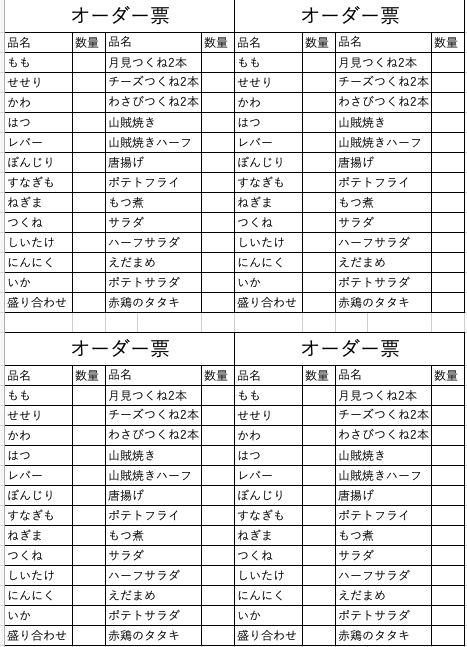 オーダー票

| 品名 | 数量 | 品名 | 数量 |
|---|---|---|---|
| もも | | 月見つくね2本 | |
| せせり | | チーズつくね2本 | |
| かわ | | わさびつくね2本 | |
| はつ | | 山賊焼き | |
| レバー | | 山賊焼きハーフ | |
| ぼんじり | | 唐揚げ | |
| すなぎも | | ポテトフライ | |
| ねぎま | | もつ煮 | |
| つくね | | サラダ | |
| しいたけ | | ハーフサラダ | |
| にんにく | | えだまめ | |
| いか | | ポテトサラダ | |
| 盛り合わせ | | 赤鶏のタタキ | |

オーダー票

| 品名 | 数量 | 品名 | 数量 |
|---|---|---|---|
| もも | | 月見つくね2本 | |
| せせり | | チーズつくね2本 | |
| かわ | | わさびつくね2本 | |
| はつ | | 山賊焼き | |
| レバー | | 山賊焼きハーフ | |
| ぼんじり | | 唐揚げ | |
| すなぎも | | ポテトフライ | |
| ねぎま | | もつ煮 | |
| つくね | | サラダ | |
| しいたけ | | ハーフサラダ | |
| にんにく | | えだまめ | |
| いか | | ポテトサラダ | |
| 盛り合わせ | | 赤鶏のタタキ | |

オーダー票

| 品名 | 数量 | 品名 | 数量 |
|---|---|---|---|
| もも | | 月見つくね2本 | |
| せせり | | チーズつくね2本 | |
| かわ | | わさびつくね2本 | |
| はつ | | 山賊焼き | |
| レバー | | 山賊焼きハーフ | |
| ぼんじり | | 唐揚げ | |
| すなぎも | | ポテトフライ | |
| ねぎま | | もつ煮 | |
| つくね | | サラダ | |
| しいたけ | | ハーフサラダ | |
| にんにく | | えだまめ | |
| いか | | ポテトサラダ | |
| 盛り合わせ | | 赤鶏のタタキ | |

オーダー票

| 品名 | 数量 | 品名 | 数量 |
|---|---|---|---|
| もも | | 月見つくね2本 | |
| せせり | | チーズつくね2本 | |
| かわ | | わさびつくね2本 | |
| はつ | | 山賊焼き | |
| レバー | | 山賊焼きハーフ | |
| ぼんじり | | 唐揚げ | |
| すなぎも | | ポテトフライ | |
| ねぎま | | もつ煮 | |
| つくね | | サラダ | |
| しいたけ | | ハーフサラダ | |
| にんにく | | えだまめ | |
| いか | | ポテトサラダ | |
| 盛り合わせ | | 赤鶏のタタキ | |